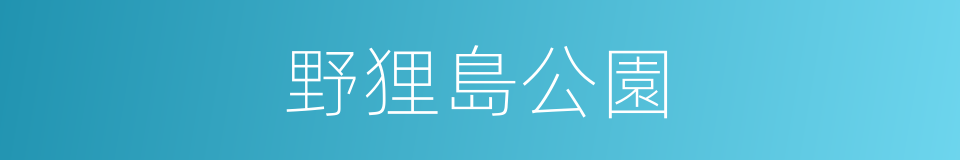 野狸島公園